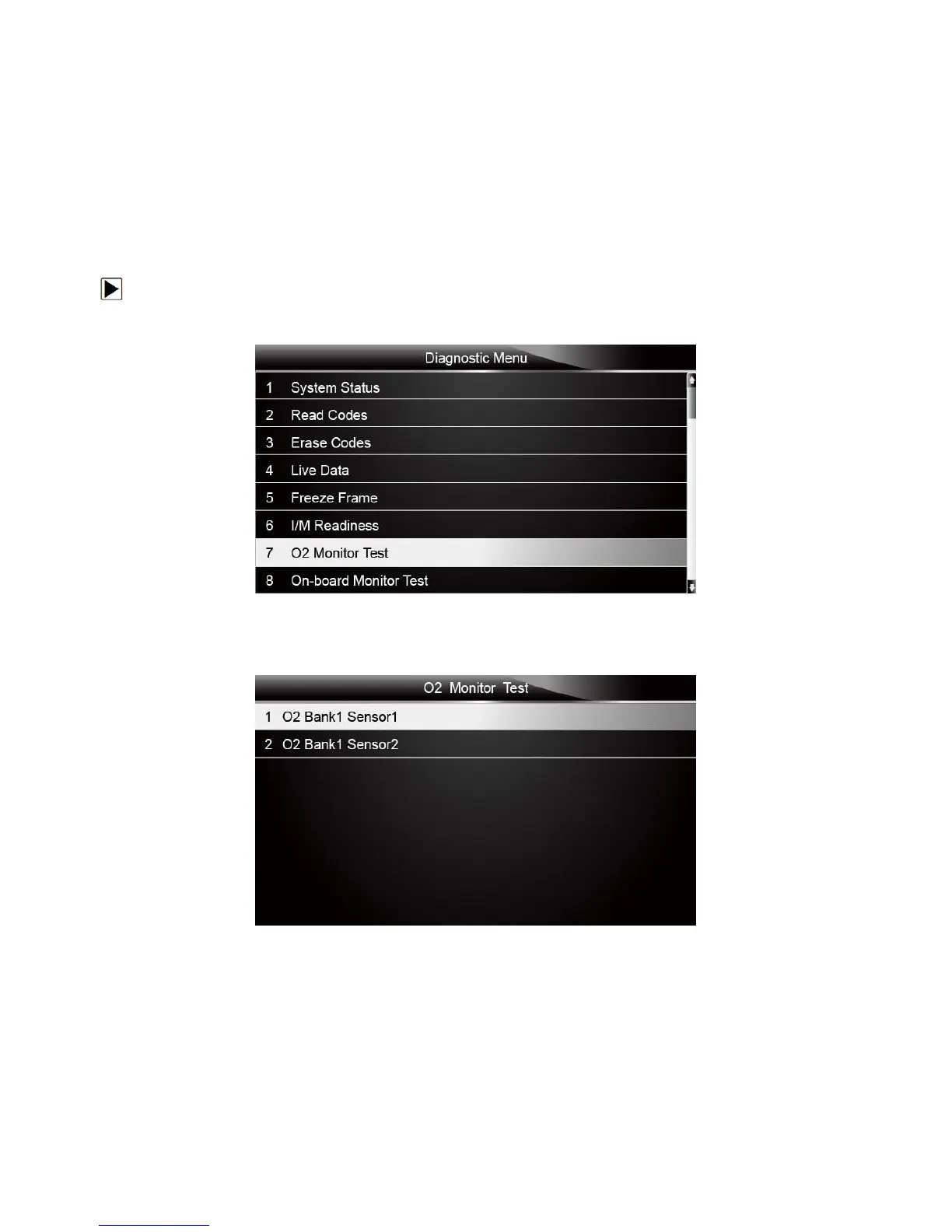 Diagnostic Menu

1 System Status
2 Read Codes
3 Erase Codes
4 Live Data
5 Freeze Frame
6 I/M Readiness
7 O2 Monitor Test
8 On-board Monitor Test

O2 Monitor Test

1 O2 Bank1 Sensor1
2 O2 Bank1 Sensor2